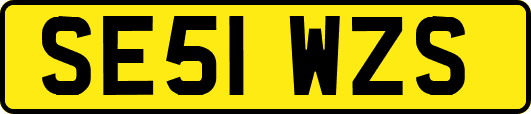 SE51 WZS